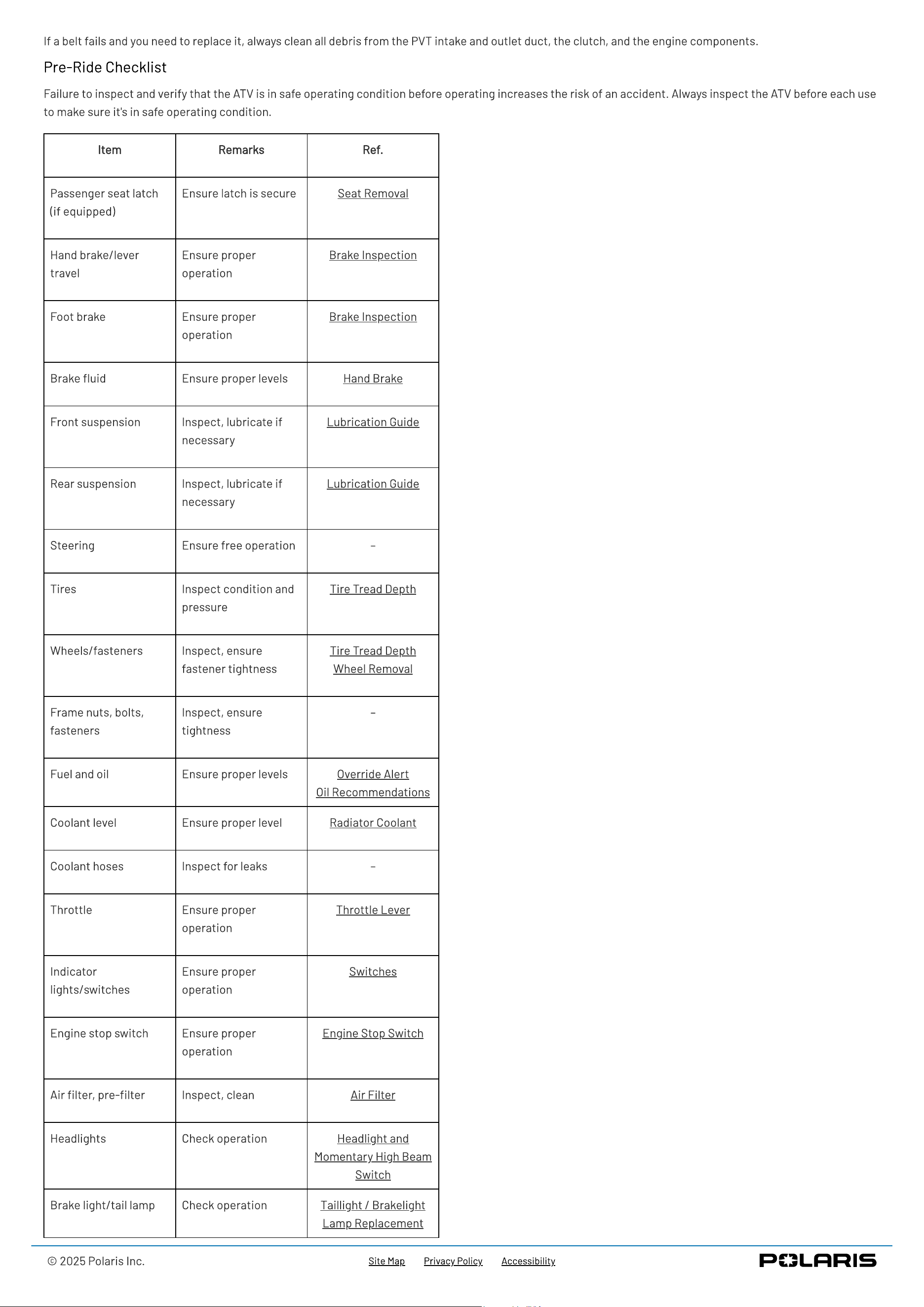 If a belt fails and you need to replace it, always clean all debris from the PVT intake and outlet duct, the clutch, and the engine components.

Pre-Ride Checklist

Failure to inspect and verify that the ATV is in safe operating condition before operating increases the risk of an accident. Always inspect the ATV before each use to make sure it's in safe operating condition.

| Item | Remarks | Ref. |
|---|---|---|
| Passenger seat latch (if equipped) | Ensure latch is secure | Seat Removal |
| Hand brake/lever travel | Ensure proper operation | Brake Inspection |
| Foot brake | Ensure proper operation | Brake Inspection |
| Brake fluid | Ensure proper levels | Hand Brake |
| Front suspension | Inspect, lubricate if necessary | Lubrication Guide |
| Rear suspension | Inspect, lubricate if necessary | Lubrication Guide |
| Steering | Ensure free operation | - |
| Tires | Inspect condition and pressure | Tire Tread Depth |
| Wheels/fasteners | Inspect, ensure fastener tightness | Tire Tread Depth Wheel Removal |
| Frame nuts, bolts, fasteners | Inspect, ensure tightness | - |
| Fuel and oil | Ensure proper levels | Override Alert Oil Recommendations |
| Coolant level | Ensure proper level | Radiator Coolant |
| Coolant hoses | Inspect for leaks | - |
| Throttle | Ensure proper operation | Throttle Lever |
| Indicator lights/switches | Ensure proper operation | Switches |
| Engine stop switch | Ensure proper operation | Engine Stop Switch |
| Air filter, pre-filter | Inspect, clean | Air Filter |
| Headlights | Check operation | Headlight and Momentary High Beam Switch |
| Brake light/tail lamp | Check operation | Taillight / Brakelight Lamp Replacement |

© 2025 Polaris Inc.

Site Map Privacy Policy Accessibility

POLARIS